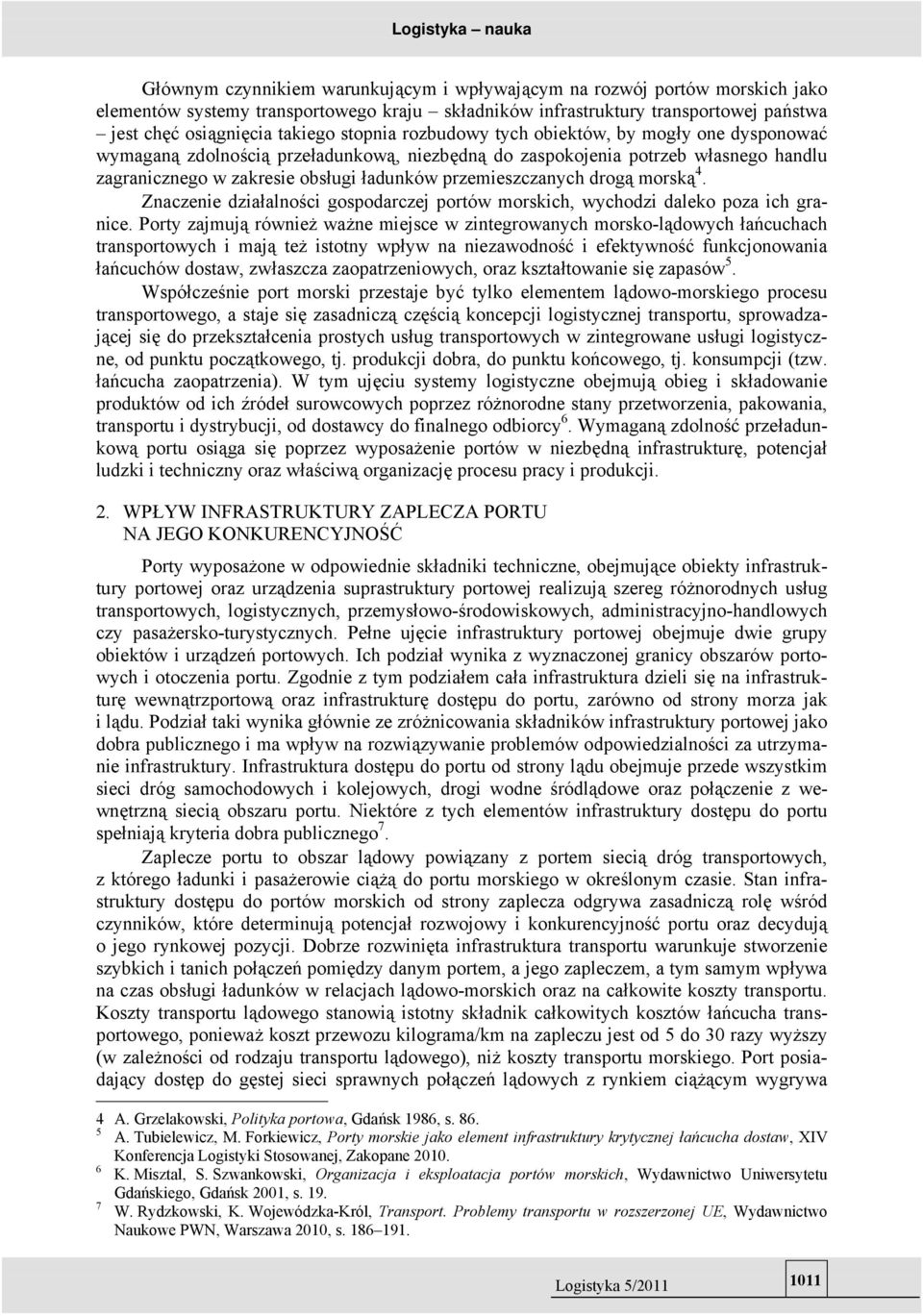 Logistyka – nauka

Głównym czynnikiem warunkującym i wpływającym na rozwój portów morskich jako elementów systemy transportowego kraju – składników infrastruktury transportowej państwa – jest chęć osiągnięcia takiego stopnia rozbudowy tych obiektów, by mogły one dysponować wymaganą zdolnością przeładunkową, niezbędną do zaspokojenia potrzeb własnego handlu zagranicznego w zakresie obsługi ładunków przemieszczanych drogą morską$^4$.

Znaczenie działalności gospodarczej portów morskich, wychodzi daleko poza ich granice. Porty zajmują również ważne miejsce w zintegrowanych morsko-lądowych łańcuchach transportowych i mają też istotny wpływ na niezawodność i efektywność funkcjonowania łańcuchów dostaw, zwłaszcza zaopatrzeniowych, oraz kształtowanie się zapasów$^5$.

Współcześnie port morski przestaje być tylko elementem lądowo-morskiego procesu transportowego, a staje się zasadniczą częścią koncepcji logistycznej transportu, sprowadzającej się do przekształcenia prostych usług transportowych w zintegrowane usługi logistyczne, od punktu początkowego, tj. produkcji dobra, do punktu końcowego, tj. konsumpcji (tzw. łańcucha zaopatrzenia). W tym ujęciu systemy logistyczne obejmują obieg i składowanie produktów od ich źródeł surowcowych poprzez różnorodne stany przetworzenia, pakowania, transportu i dystrybucji, od dostawcy do finalnego odbiorcy$^6$. Wymaganą zdolność przeładunkową portu osiąga się poprzez wyposażenie portów w niezbędną infrastrukturę, potencjał ludzki i techniczny oraz właściwą organizację procesu pracy i produkcji.

2. WPŁYW INFRASTRUKTURY ZAPLECZA PORTU NA JEGO KONKURENCYJNOŚĆ

Porty wyposażone w odpowiednie składniki techniczne, obejmujące obiekty infrastruktury portowej oraz urządzenia suprastruktury portowej realizują szereg różnorodnych usług transportowych, logistycznych, przemysłowo-środowiskowych, administracyjno-handlowych czy pasażersko-turystycznych. Pełne ujęcie infrastruktury portowej obejmuje dwie grupy obiektów i urządzeń portowych. Ich podział wynika z wyznaczonej granicy obszarów portowych i otoczenia portu. Zgodnie z tym podziałem cała infrastruktura dzieli się na infrastrukturę wewnątrzportową oraz infrastrukturę dostępu do portu, zarówno od strony morza jak i lądu. Podział taki wynika głównie ze zróżnicowania składników infrastruktury portowej jako dobra publicznego i ma wpływ na rozwiązywanie problemów odpowiedzialności za utrzymanie infrastruktury. Infrastruktura dostępu do portu od strony lądu obejmuje przede wszystkim sieci dróg samochodowych i kolejowych, drogi wodne śródlądowe oraz połączenie z wewnętrzną siecią obszaru portu. Niektóre z tych elementów infrastruktury dostępu do portu spełniają kryteria dobra publicznego$^7$.

Zaplecze portu to obszar lądowy powiązany z portem siecią dróg transportowych, z którego ładunki i pasażerowie ciążą do portu morskiego w określonym czasie. Stan infrastruktury dostępu do portów morskich od strony zaplecza odgrywa zasadniczą rolę wśród czynników, które determinują potencjał rozwojowy i konkurencyjność portu oraz decydują o jego rynkowej pozycji. Dobrze rozwinięta infrastruktura transportu warunkuje stworzenie szybkich i tanich połączeń pomiędzy danym portem, a jego zapleczem, a tym samym wpływa na czas obsługi ładunków w relacjach lądowo-morskich oraz na całkowite koszty transportu. Koszty transportu lądowego stanowią istotny składnik całkowitych kosztów łańcucha transportowego, ponieważ koszt przewozu kilograma/km na zapleczu jest od 5 do 30 razy wyższy (w zależności od rodzaju transportu lądowego), niż koszty transportu morskiego. Port posiadający dostęp do gęstej sieci sprawnych połączeń lądowych z rynkiem ciążącym wygrywa

4 A. Grzelakowski, Polityka portowa, Gdańsk 1986, s. 86.
5 A. Tubielewicz, M. Forkiewicz, Porty morskie jako element infrastruktury krytycznej łańcucha dostaw, XIV Konferencja Logistyki Stosowanej, Zakopane 2010.
6 K. Misztal, S. Szwankowski, Organizacja i eksploatacja portów morskich, Wydawnictwo Uniwersytetu Gdańskiego, Gdańsk 2001, s. 19.
7 W. Rydzkowski, K. Wojewódzka-Król, Transport. Problemy transportu w rozszerzonej UE, Wydawnictwo Naukowe PWN, Warszawa 2010, s. 186–191.

Logistyka 5/2011 1011